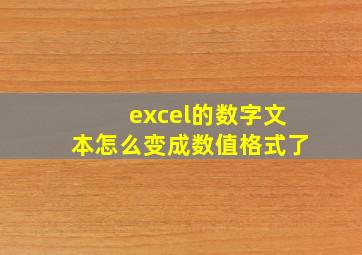 excel的数字文本怎么变成数值格式了